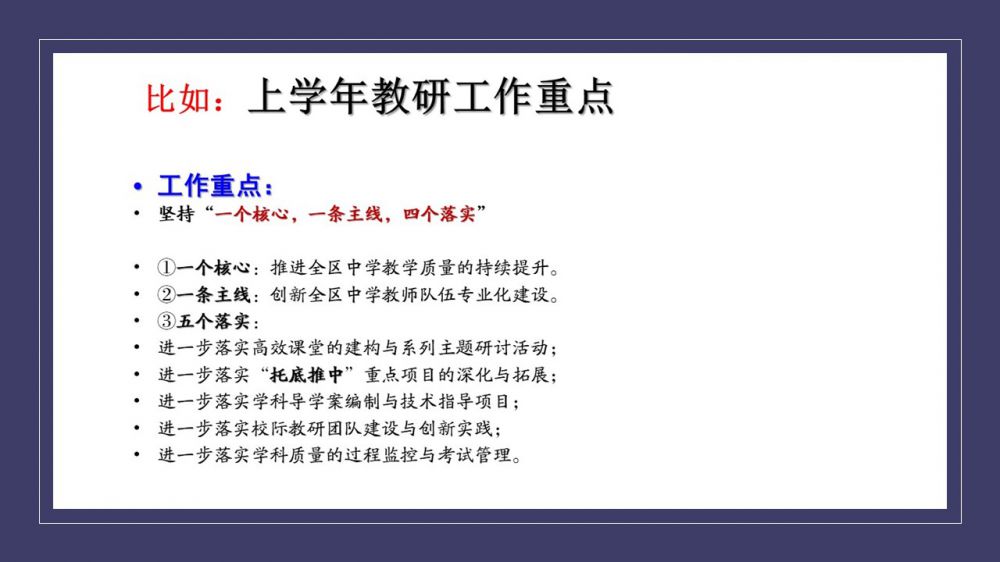 比如：上学年教研工作重点

• 工作重点：
• 坚持“一个核心，一条主线，四个落实”

• ①一个核心：推进全区中学教学质量的持续提升。
• ②一条主线：创新全区中学教师队伍专业化建设。
• ③五个落实：
• 进一步落实高效课堂的建构与系列主题研讨活动；
• 进一步落实“托底推中”重点项目的深化与拓展；
• 进一步落实学科导学案编制与技术指导项目；
• 进一步落实校际教研团队建设与创新实践；
• 进一步落实学科质量的过程监控与考试管理。